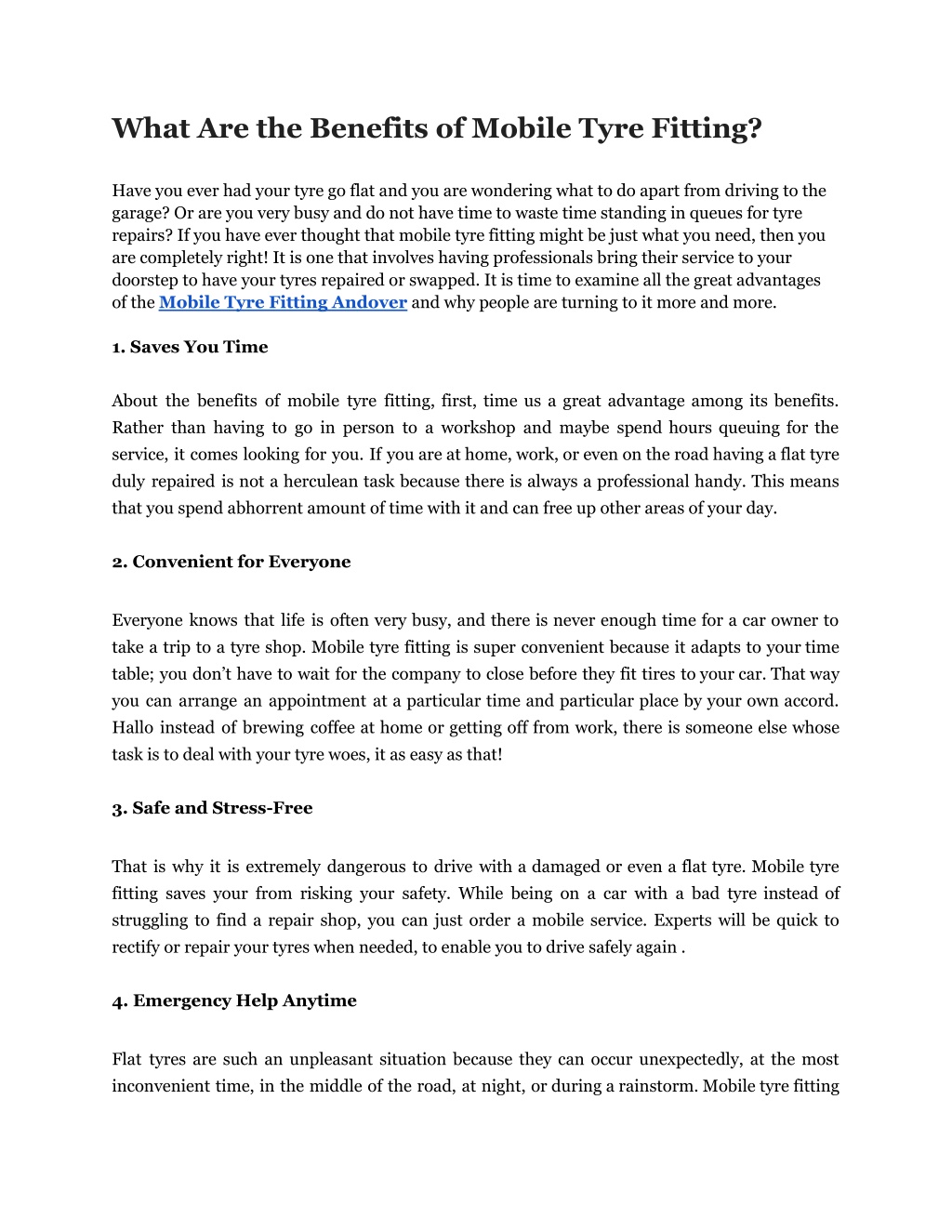 What Are the Benefits of Mobile Tyre Fitting?

Have you ever had your tyre go flat and you are wondering what to do apart from driving to the garage? Or are you very busy and do not have time to waste time standing in queues for tyre repairs? If you have ever thought that mobile tyre fitting might be just what you need, then you are completely right! It is one that involves having professionals bring their service to your doorstep to have your tyres repaired or swapped. It is time to examine all the great advantages of the Mobile Tyre Fitting Andover and why people are turning to it more and more.

1. Saves You Time

About the benefits of mobile tyre fitting, first, time us a great advantage among its benefits. Rather than having to go in person to a workshop and maybe spend hours queuing for the service, it comes looking for you. If you are at home, work, or even on the road having a flat tyre duly repaired is not a herculean task because there is always a professional handy. This means that you spend abhorrent amount of time with it and can free up other areas of your day.

2. Convenient for Everyone

Everyone knows that life is often very busy, and there is never enough time for a car owner to take a trip to a tyre shop. Mobile tyre fitting is super convenient because it adapts to your time table; you don’t have to wait for the company to close before they fit tires to your car. That way you can arrange an appointment at a particular time and particular place by your own accord. Hallo instead of brewing coffee at home or getting off from work, there is someone else whose task is to deal with your tyre woes, it as easy as that!

3. Safe and Stress-Free

That is why it is extremely dangerous to drive with a damaged or even a flat tyre. Mobile tyre fitting saves your from risking your safety. While being on a car with a bad tyre instead of struggling to find a repair shop, you can just order a mobile service. Experts will be quick to rectify or repair your tyres when needed, to enable you to drive safely again .

4. Emergency Help Anytime

Flat tyres are such an unpleasant situation because they can occur unexpectedly, at the most inconvenient time, in the middle of the road, at night, or during a rainstorm. Mobile tyre fitting